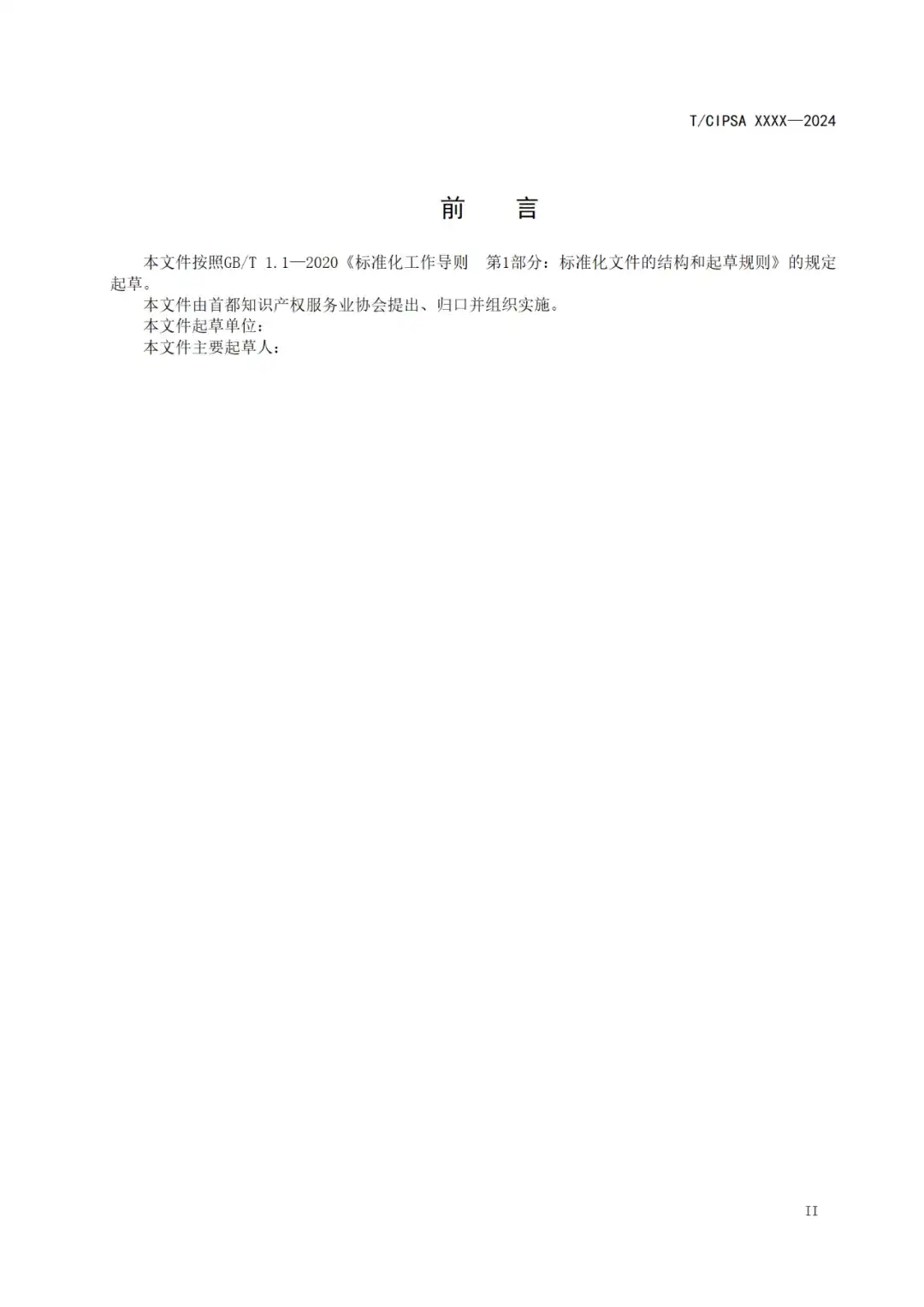 T/CIPSA XXXX—2024

前　言

本文件按照GB/T 1.1—2020《标准化工作导则　第1部分：标准化文件的结构和起草规则》的规定起草。

本文件由首都知识产权服务业协会提出、归口并组织实施。

本文件起草单位：

本文件主要起草人：

II